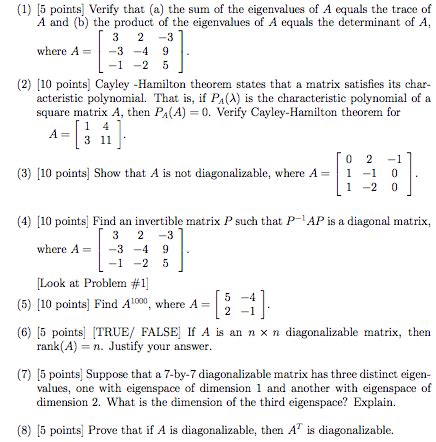 (1) [5 points] Verify that (a) the sum of the eigenvalues of $A$ equals the trace of $A$ and (b) the product of the eigenvalues of $A$ equals the determinant of $A$, where $A = \begin{bmatrix} 3 & 2 & -3 \\ -3 & -4 & 9 \\ -1 & -2 & 5 \end{bmatrix}$.

(2) [10 points] Cayley -Hamilton theorem states that a matrix satisfies its characteristic polynomial. That is, if $P_A(\lambda)$ is the characteristic polynomial of a square matrix $A$, then $P_A(A) = 0$. Verify Cayley-Hamilton theorem for $A = \begin{bmatrix} 1 & 4 \\ 3 & 11 \end{bmatrix}$.

(3) [10 points] Show that $A$ is not diagonalizable, where $A = \begin{bmatrix} 0 & 2 & -1 \\ 1 & -1 & 0 \\ 1 & -2 & 0 \end{bmatrix}$.

(4) [10 points] Find an invertible matrix $P$ such that $P^{-1}AP$ is a diagonal matrix, where $A = \begin{bmatrix} 3 & 2 & -3 \\ -3 & -4 & 9 \\ -1 & -2 & 5 \end{bmatrix}$.
[Look at Problem #1]

(5) [10 points] Find $A^{1000}$, where $A = \begin{bmatrix} 5 & -4 \\ 2 & -1 \end{bmatrix}$.

(6) [5 points] [TRUE/ FALSE] If $A$ is an $n \times n$ diagonalizable matrix, then $\text{rank}(A) = n$. Justify your answer.

(7) [5 points] Suppose that a 7-by-7 diagonalizable matrix has three distinct eigenvalues, one with eigenspace of dimension 1 and another with eigenspace of dimension 2. What is the dimension of the third eigenspace? Explain.

(8) [5 points] Prove that if $A$ is diagonalizable, then $A^T$ is diagonalizable.